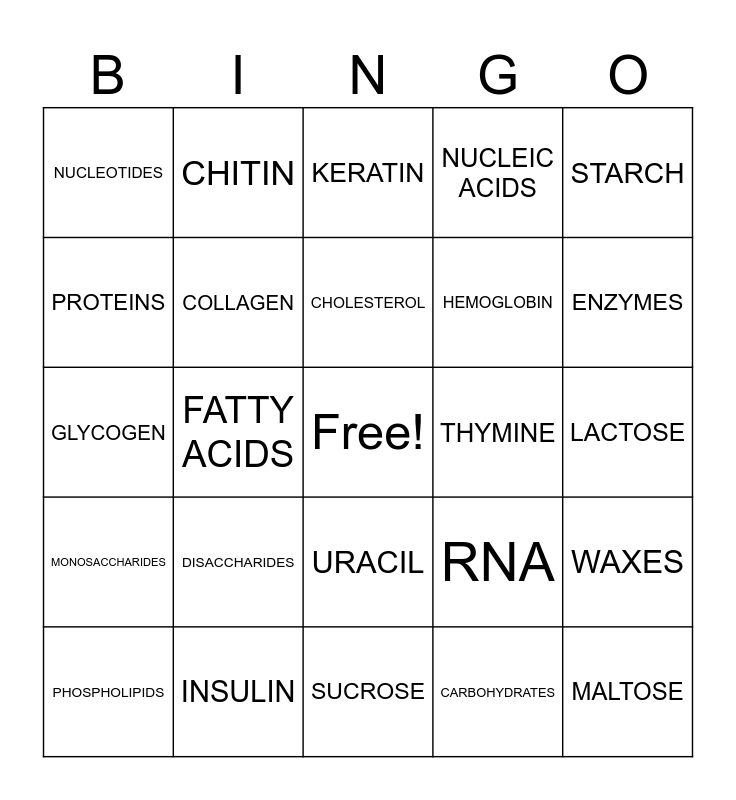 | B | I | N | G | O |
|---|---|---|---|---|
| NUCLEOTIDES | CHITIN | KERATIN | NUCLEIC ACIDS | STARCH |
| PROTEINS | COLLAGEN | CHOLESTEROL | HEMOGLOBIN | ENZYMES |
| GLYCOGEN | FATTY ACIDS | Free! | THYMINE | LACTOSE |
| MONOSACCHARIDES | DISACCHARIDES | URACIL | RNA | WAXES |
| PHOSPHOLIPIDS | INSULIN | SUCROSE | CARBOHYDRATES | MALTOSE |